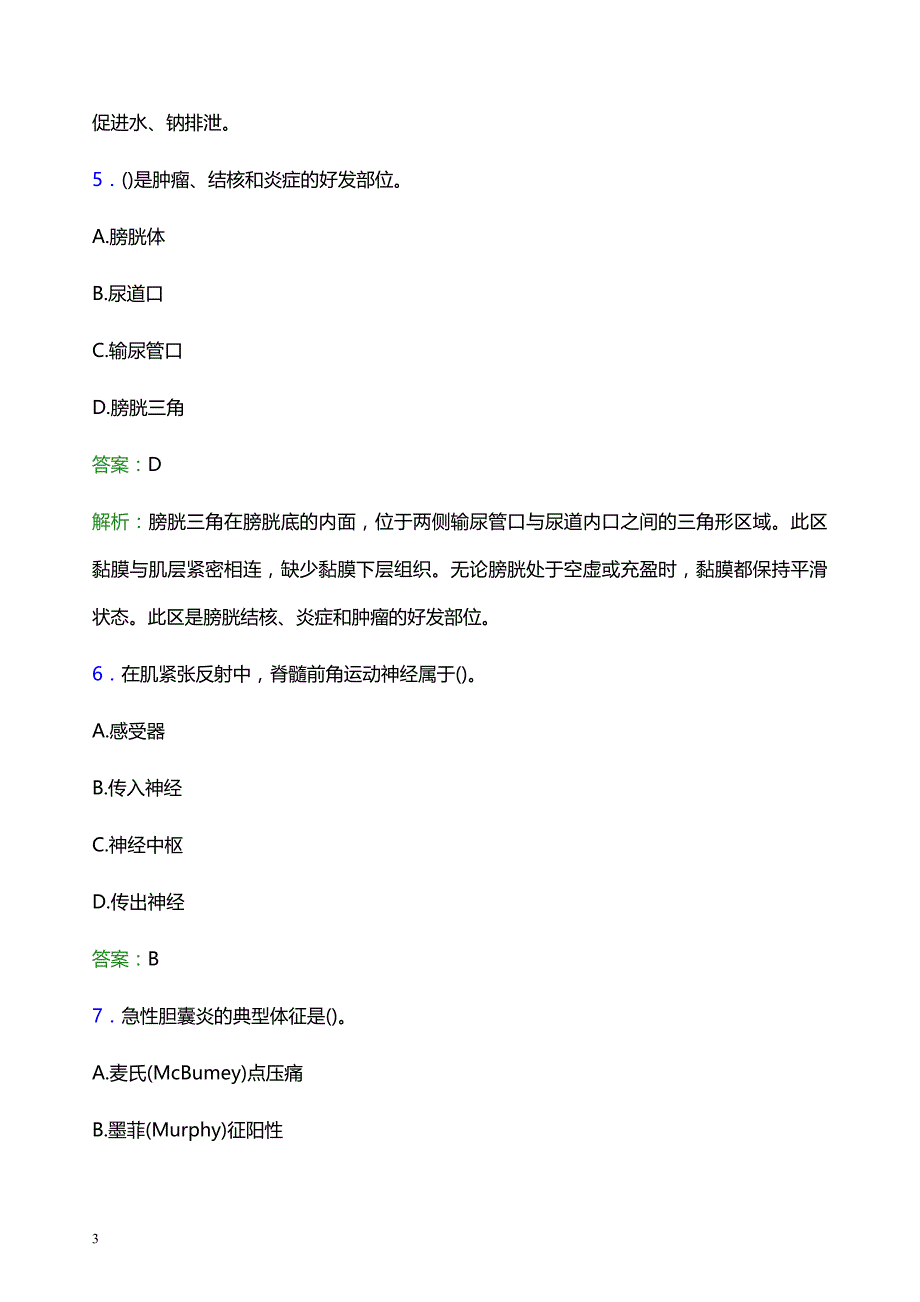 促进水、钠排泄。

5．()是肿瘤、结核和炎症的好发部位。

A.膀胱体

B.尿道口

C.输尿管口

D.膀胱三角

答案：D

解析：膀胱三角在膀胱底的内面，位于两侧输尿管口与尿道内口之间的三角形区域。此区黏膜与肌层紧密相连，缺少黏膜下层组织。无论膀胱处于空虚或充盈时，黏膜都保持平滑状态。此区是膀胱结核、炎症和肿瘤的好发部位。

6．在肌紧张反射中，脊髓前角运动神经属于()。

A.感受器

B.传入神经

C.神经中枢

D.传出神经

答案：B

7．急性胆囊炎的典型体征是()。

A.麦氏(McBumey)点压痛

B.墨菲(Murphy)征阳性

3